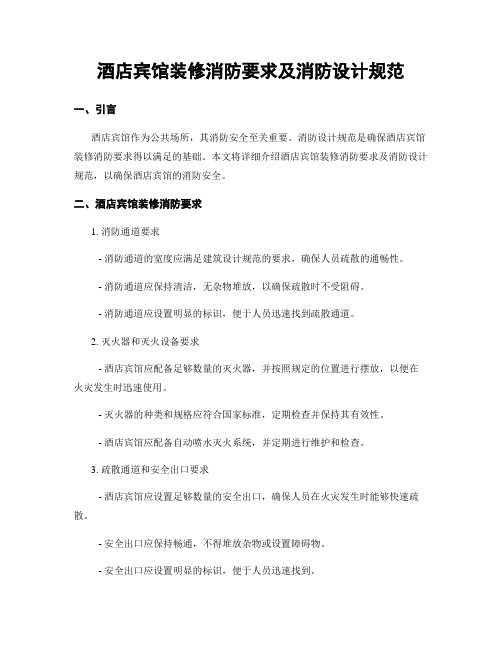 酒店宾馆装修消防要求及消防设计规范

一、引言

酒店宾馆作为公共场所，其消防安全至关重要。消防设计规范是确保酒店宾馆装修消防要求得以满足的基础。本文将详细介绍酒店宾馆装修消防要求及消防设计规范，以确保酒店宾馆的消防安全。

二、酒店宾馆装修消防要求

1. 消防通道要求

- 消防通道的宽度应满足建筑设计规范的要求，确保人员疏散的通畅性。

- 消防通道应保持清洁，无杂物堆放，以确保疏散时不受阻碍。

- 消防通道应设置明显的标识，便于人员迅速找到疏散通道。

2. 灭火器和灭火设备要求

- 酒店宾馆应配备足够数量的灭火器，并按照规定的位置进行摆放，以便在火灾发生时迅速使用。

- 灭火器的种类和规格应符合国家标准，定期检查并保持其有效性。

- 酒店宾馆应配备自动喷水灭火系统，并定期进行维护和检查。

3. 疏散通道和安全出口要求

- 酒店宾馆应设置足够数量的安全出口，确保人员在火灾发生时能够快速疏散。

- 安全出口应保持畅通，不得堆放杂物或设置障碍物。

- 安全出口应设置明显的标识，便于人员迅速找到。